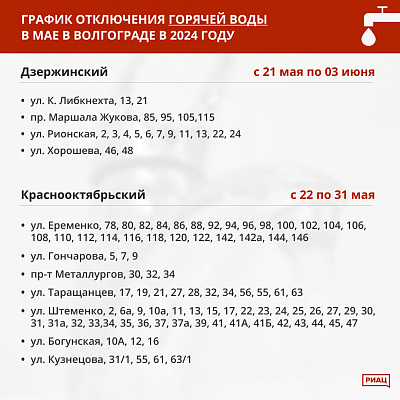 ГРАФИК ОТКЛЮЧЕНИЯ ГОРЯЧЕЙ ВОДЫ В МАЕ В ВОЛГОГРАДЕ В 2024 ГОДУ

Дзержинский с 21 мая по 03 июня

• ул. К. Либкнехта, 13, 21
• пр. Маршала Жукова, 85, 95, 105,115
• ул. Рионская, 2, 3, 4, 5, 6, 7, 9, 11, 13, 22, 24
• ул. Хорошева, 46, 48

Краснооктябрьский с 22 по 31 мая

• ул. Еременко, 78, 80, 82, 84, 86, 88, 92, 94, 96, 98, 100, 102, 104, 106, 108, 110, 112, 114, 116, 118, 120, 122, 142, 142а, 144, 146
• ул. Гончарова, 5, 7, 9
• пр-т Металлургов, 30, 32, 34
• ул. Таращанцев, 17, 19, 21, 27, 28, 32, 34, 56, 55, 61, 63
• ул. Штеменко, 2, 6а, 9, 10а, 11, 13, 15, 17, 22, 23, 24, 25, 26, 27, 29, 30, 31, 31а, 32, 33,34, 35, 36, 37, 37а, 39, 41, 41А, 41Б, 42, 43, 44, 45, 47
• ул. Богунская, 10А, 12, 16
• ул. Кузнецова, 31/1, 55, 61, 63/1

РИАЦ